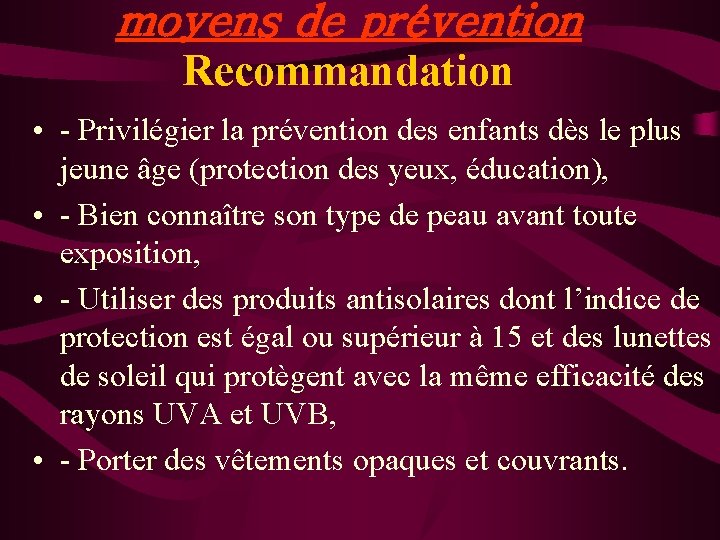 moyens de prévention
Recommandation

• - Privilégier la prévention des enfants dès le plus jeune âge (protection des yeux, éducation),
• - Bien connaître son type de peau avant toute exposition,
• - Utiliser des produits antisolaires dont l'indice de protection est égal ou supérieur à 15 et des lunettes de soleil qui protègent avec la même efficacité des rayons UVA et UVB,
• - Porter des vêtements opaques et couvrants.